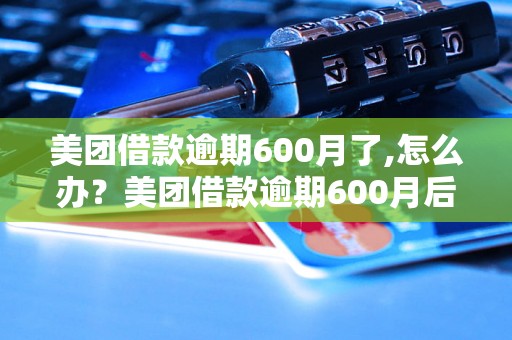 美团借款逾期600月了,怎么办？美团借款逾期600月后